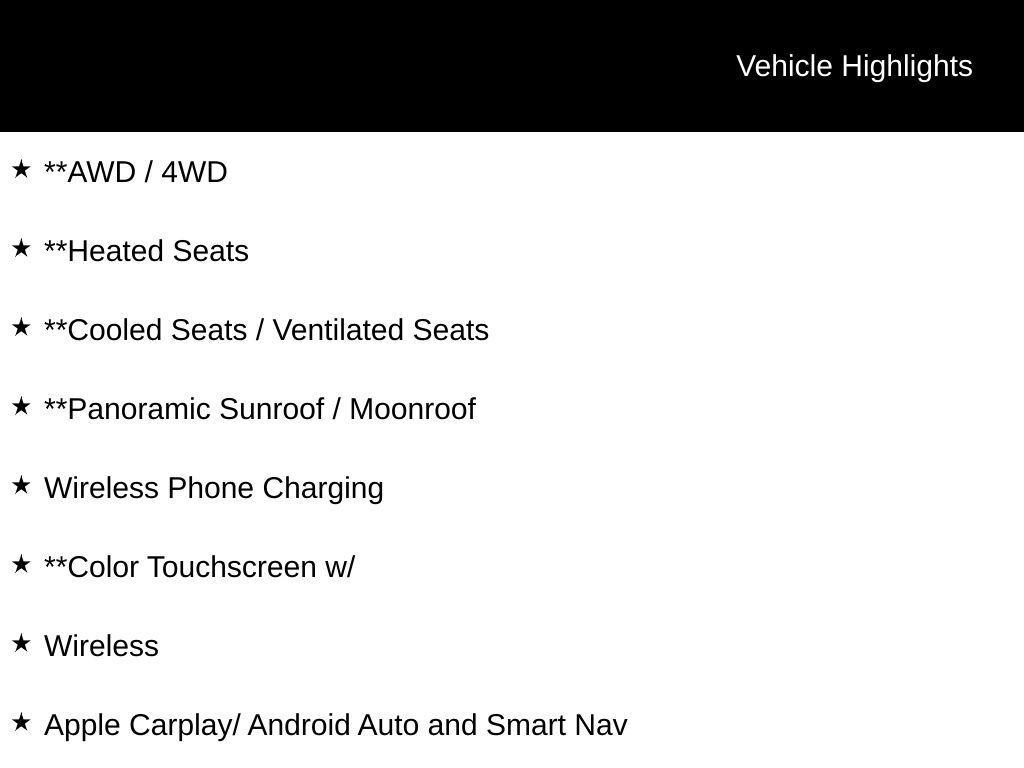 Vehicle Highlights

★ **AWD / 4WD

★ **Heated Seats

★ **Cooled Seats / Ventilated Seats

★ **Panoramic Sunroof / Moonroof

★ Wireless Phone Charging

★ **Color Touchscreen w/

★ Wireless

★ Apple Carplay/ Android Auto and Smart Nav